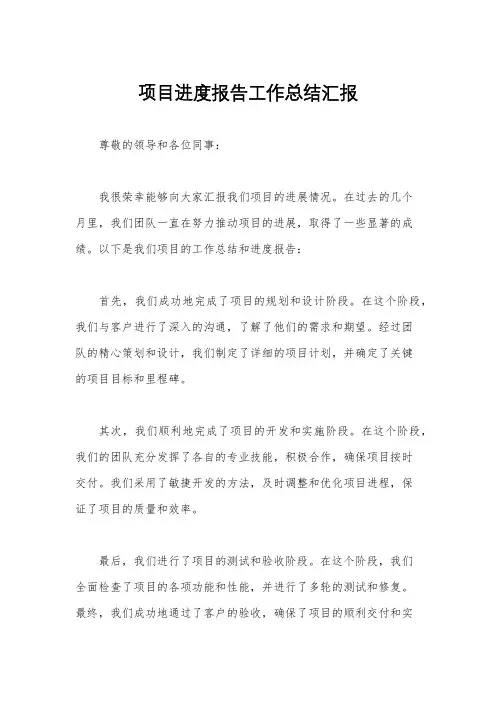 项目进度报告工作总结汇报

尊敬的领导和各位同事：

我很荣幸能够向大家汇报我们项目的进展情况。在过去的几个月里，我们团队一直在努力推动项目的进展，取得了一些显著的成绩。以下是我们项目的工作总结和进度报告：

首先，我们成功地完成了项目的规划和设计阶段。在这个阶段，我们与客户进行了深入的沟通，了解了他们的需求和期望。经过团队的精心策划和设计，我们制定了详细的项目计划，并确定了关键的项目目标和里程碑。

其次，我们顺利地完成了项目的开发和实施阶段。在这个阶段，我们的团队充分发挥了各自的专业技能，积极合作，确保项目按时交付。我们采用了敏捷开发的方法，及时调整和优化项目进程，保证了项目的质量和效率。

最后，我们进行了项目的测试和验收阶段。在这个阶段，我们全面检查了项目的各项功能和性能，并进行了多轮的测试和修复。最终，我们成功地通过了客户的验收，确保了项目的顺利交付和实